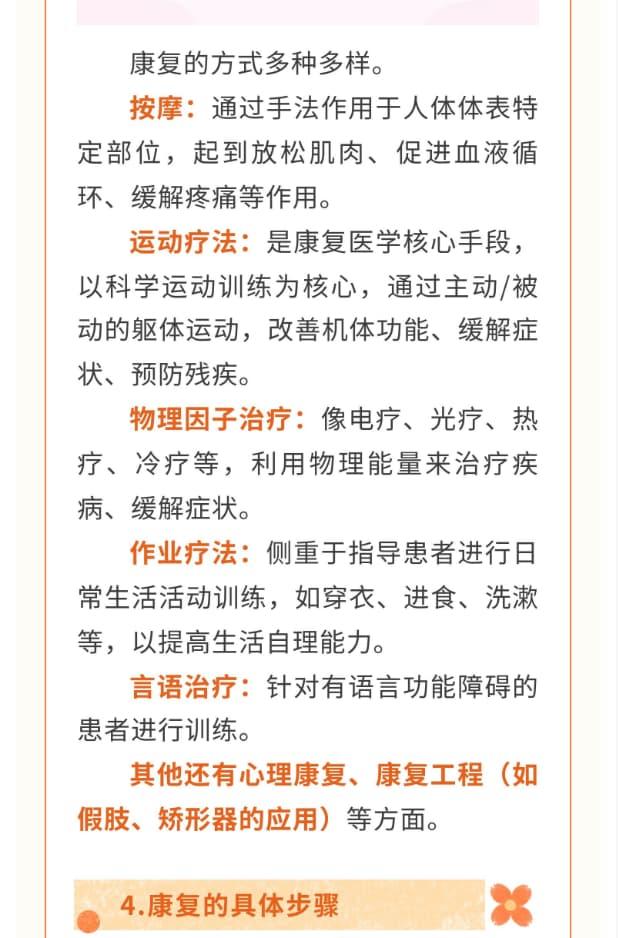 康复的方式多种多样。

按摩：通过手法作用于人体体表特定部位，起到放松肌肉、促进血液循环、缓解疼痛等作用。

运动疗法：是康复医学核心手段，以科学运动训练为核心，通过主动/被动的躯体运动，改善机体功能、缓解症状、预防残疾。

物理因子治疗：像电疗、光疗、热疗、冷疗等，利用物理能量来治疗疾病、缓解症状。

作业疗法：侧重于指导患者进行日常生活活动训练，如穿衣、进食、洗漱等，以提高生活自理能力。

言语治疗：针对有语言功能障碍的患者进行训练。

其他还有心理康复、康复工程（如假肢、矫形器的应用）等方面。

4.康复的具体步骤